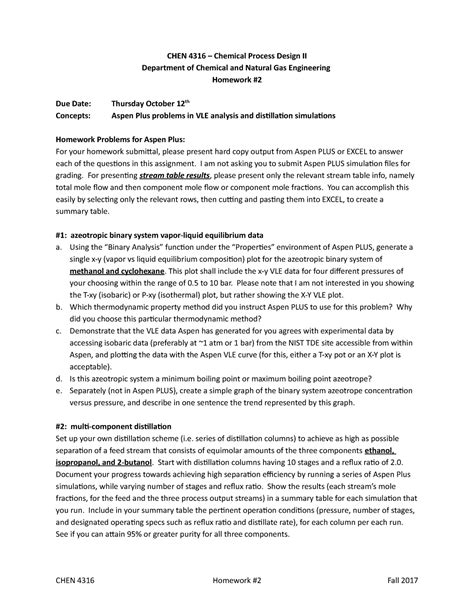 CHEN 4316 – Chemical Process Design II
Department of Chemical and Natural Gas Engineering
Homework #2

Due Date: Thursday October 12$^{th}$
Concepts: Aspen Plus problems in VLE analysis and distillation simulations

Homework Problems for Aspen Plus:
For your homework submittal, please present hard copy output from Aspen PLUS or EXCEL to answer each of the questions in this assignment. I am not asking you to submit Aspen PLUS simulation files for grading. For presenting stream table results, please present only the relevant stream table info, namely total mole flow and then component mole flow or component mole fractions. You can accomplish this easily by selecting only the relevant rows, then cutting and pasting them into EXCEL, to create a summary table.

#1: azeotropic binary system vapor-liquid equilibrium data
a. Using the "Binary Analysis" function under the "Properties" environment of Aspen PLUS, generate a single x-y (vapor vs liquid equilibrium composition) plot for the azeotropic binary system of methanol and cyclohexane. This plot shall include the x-y VLE data for four different pressures of your choosing within the range of 0.5 to 10 bar. Please note that I am not interested in you showing the T-xy (isobaric) or P-xy (isothermal) plot, but rather showing the X-Y VLE plot.
b. Which thermodynamic property method did you instruct Aspen PLUS to use for this problem? Why did you choose this particular thermodynamic method?
c. Demonstrate that the VLE data Aspen has generated for you agrees with experimental data by accessing isobaric data (preferably at ~1 atm or 1 bar) from the NIST TDE site accessible from within Aspen, and plotting the data with the Aspen VLE curve (for this, either a T-xy pot or an X-Y plot is acceptable).
d. Is this azeotropic system a minimum boiling point or maximum boiling point azeotrope?
e. Separately (not in Aspen PLUS), create a simple graph of the binary system azeotrope concentration versus pressure, and describe in one sentence the trend represented by this graph.

#2: multi-component distillation
Set up your own distillation scheme (i.e. series of distillation columns) to achieve as high as possible separation of a feed stream that consists of equimolar amounts of the three components ethanol, isopropanol, and 2-butanol. Start with distillation columns having 10 stages and a reflux ratio of 2.0. Document your progress towards achieving high separation efficiency by running a series of Aspen Plus simulations, while varying number of stages and reflux ratio. Show the results (each stream's mole fractions, for the feed and the three process output streams) in a summary table for each simulation that you run. Include in your summary table the pertinent operation conditions (pressure, number of stages, and designated operating specs such as reflux ratio and distillate rate), for each column per each run. See if you can attain 95% or greater purity for all three components.

CHEN 4316 Homework #2 Fall 2017